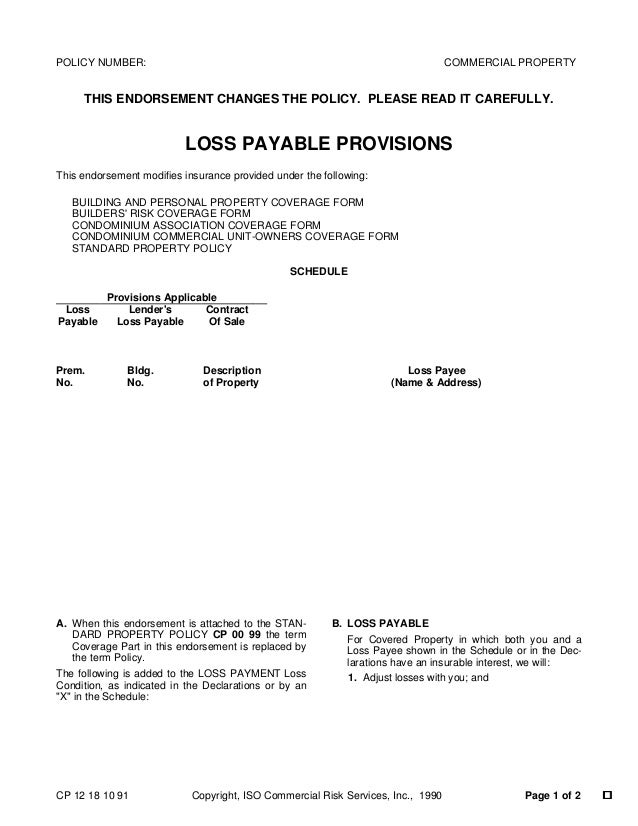 POLICY NUMBER:

COMMERCIAL PROPERTY

THIS ENDORSEMENT CHANGES THE POLICY. PLEASE READ IT CAREFULLY.

LOSS PAYABLE PROVISIONS

This endorsement modifies insurance provided under the following:

BUILDING AND PERSONAL PROPERTY COVERAGE FORM
BUILDERS' RISK COVERAGE FORM
CONDOMINIUM ASSOCIATION COVERAGE FORM
CONDOMINIUM COMMERCIAL UNIT-OWNERS COVERAGE FORM
STANDARD PROPERTY POLICY

SCHEDULE

Provisions Applicable

| Loss Payable | Lender's Loss Payable | Contract Of Sale |
|---|---|---|

| Prem. No. | Bldg. No. | Description of Property | Loss Payee (Name & Address) |
|---|---|---|---|

A. When this endorsement is attached to the STANDARD PROPERTY POLICY CP 00 99 the term Coverage Part in this endorsement is replaced by the term Policy.

The following is added to the LOSS PAYMENT Loss Condition, as indicated in the Declarations or by an "X" in the Schedule:

B. LOSS PAYABLE

For Covered Property in which both you and a Loss Payee shown in the Schedule or in the Declarations have an insurable interest, we will:

1. Adjust losses with you; and

CP 12 18 10 91

Copyright, ISO Commercial Risk Services, Inc., 1990

Page 1 of 2